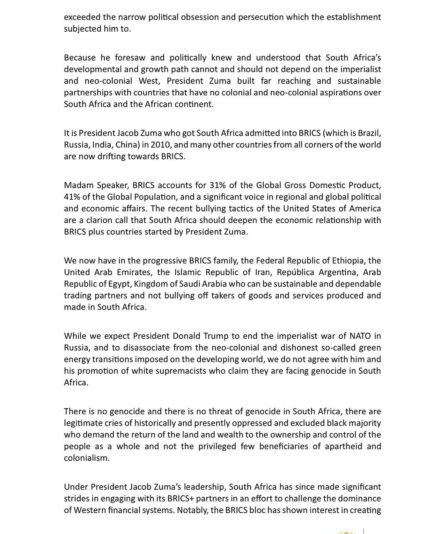 exceeded the narrow political obsession and persecution which the establishment subjected him to.

Because he foresaw and politically knew and understood that South Africa's developmental and growth path cannot and should not depend on the imperialist and neo-colonial West, President Zuma built far reaching and sustainable partnerships with countries that have no colonial and neo-colonial aspirations over South Africa and the African continent.

It is President Jacob Zuma who got South Africa admitted into BRICS (which is Brazil, Russia, India, China) in 2010, and many other countries from all corners of the world are now drifting towards BRICS.

Madam Speaker, BRICS accounts for 31% of the Global Gross Domestic Product, 41% of the Global Population, and a significant voice in regional and global political and economic affairs. The recent bullying tactics of the United States of America are a clarion call that South Africa should deepen the economic relationship with BRICS plus countries started by President Zuma.

We now have in the progressive BRICS family, the Federal Republic of Ethiopia, the United Arab Emirates, the Islamic Republic of Iran, República Argentina, Arab Republic of Egypt, Kingdom of Saudi Arabia who can be sustainable and dependable trading partners and not bullying off takers of goods and services produced and made in South Africa.

While we expect President Donald Trump to end the imperialist war of NATO in Russia, and to disassociate from the neo-colonial and dishonest so-called green energy transitions imposed on the developing world, we do not agree with him and his promotion of white supremacists who claim they are facing genocide in South Africa.

There is no genocide and there is no threat of genocide in South Africa, there are legitimate cries of historically and presently oppressed and excluded black majority who demand the return of the land and wealth to the ownership and control of the people as a whole and not the privileged few beneficiaries of apartheid and colonialism.

Under President Jacob Zuma's leadership, South Africa has since made significant strides in engaging with its BRICS+ partners in an effort to challenge the dominance of Western financial systems. Notably, the BRICS bloc has shown interest in creating